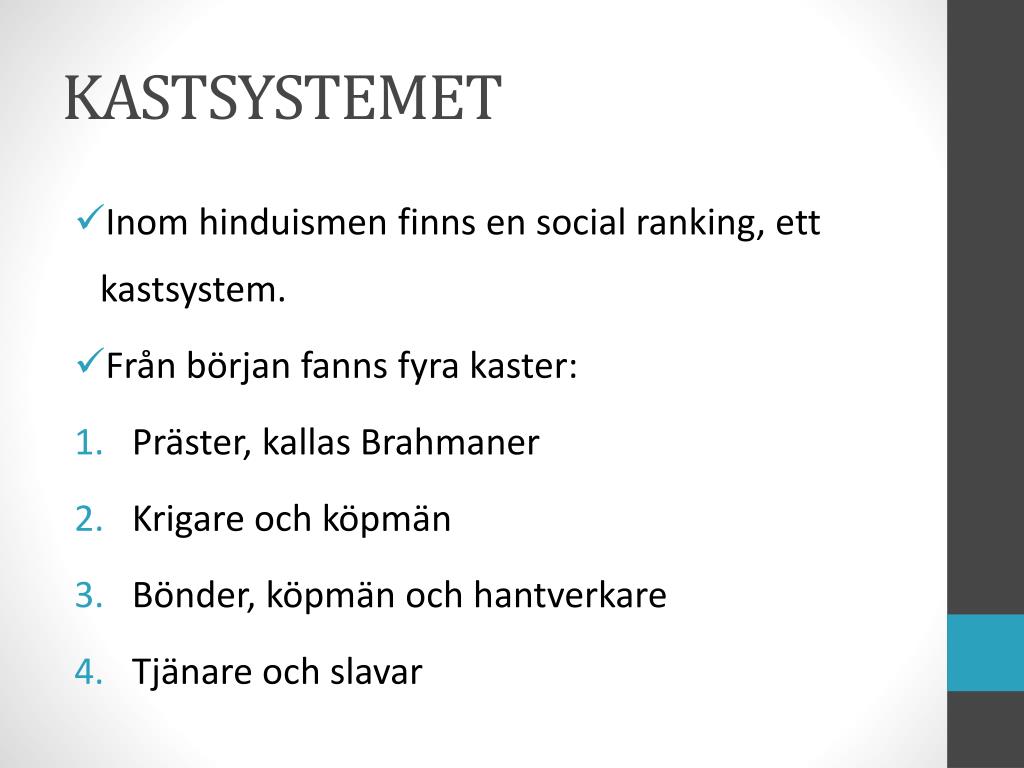 KASTSYSTEMET

✓Inom hinduismen finns en social ranking, ett kastsystem.

✓Från början fanns fyra kaster:

1. Präster, kallas Brahmaner
2. Krigare och köpmän
3. Bönder, köpmän och hantverkare
4. Tjänare och slavar